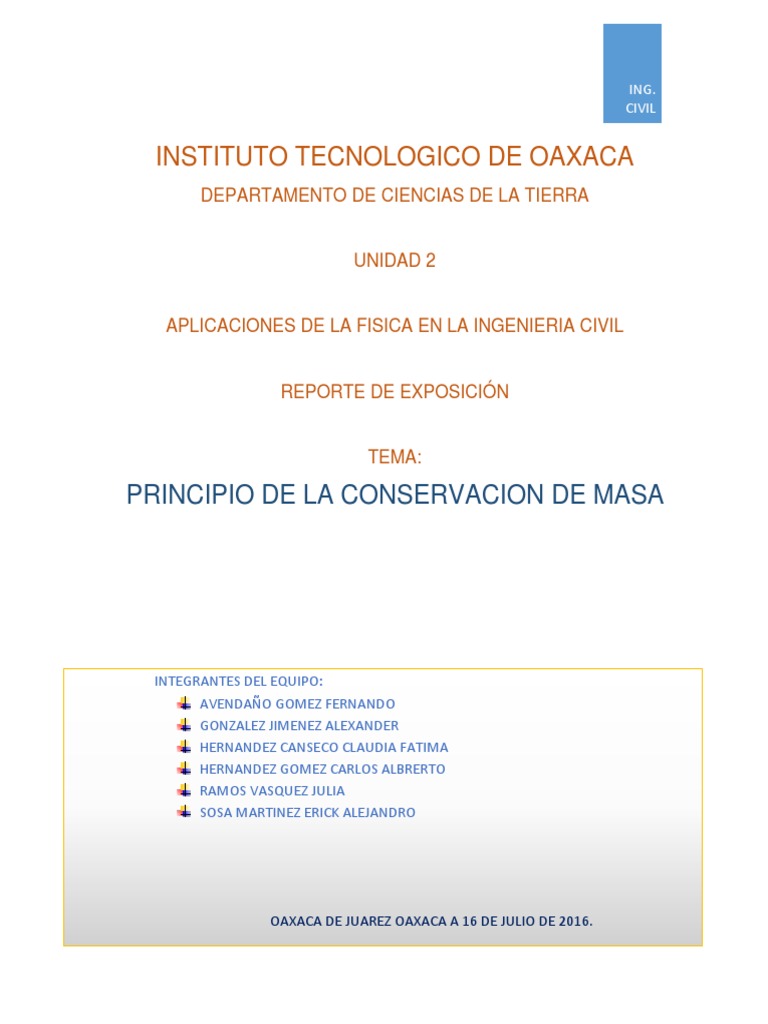 ING. CIVIL

INSTITUTO TECNOLOGICO DE OAXACA

DEPARTAMENTO DE CIENCIAS DE LA TIERRA

UNIDAD 2

APLICACIONES DE LA FISICA EN LA INGENIERIA CIVIL

REPORTE DE EXPOSICIÓN

TEMA:

PRINCIPIO DE LA CONSERVACION DE MASA

INTEGRANTES DEL EQUIPO:

AVENDAÑO GOMEZ FERNANDO
GONZALEZ JIMENEZ ALEXANDER
HERNANDEZ CANSECO CLAUDIA FATIMA
HERNANDEZ GOMEZ CARLOS ALBRERTO
RAMOS VASQUEZ JULIA
SOSA MARTINEZ ERICK ALEJANDRO

OAXACA DE JUAREZ OAXACA A 16 DE JULIO DE 2016.